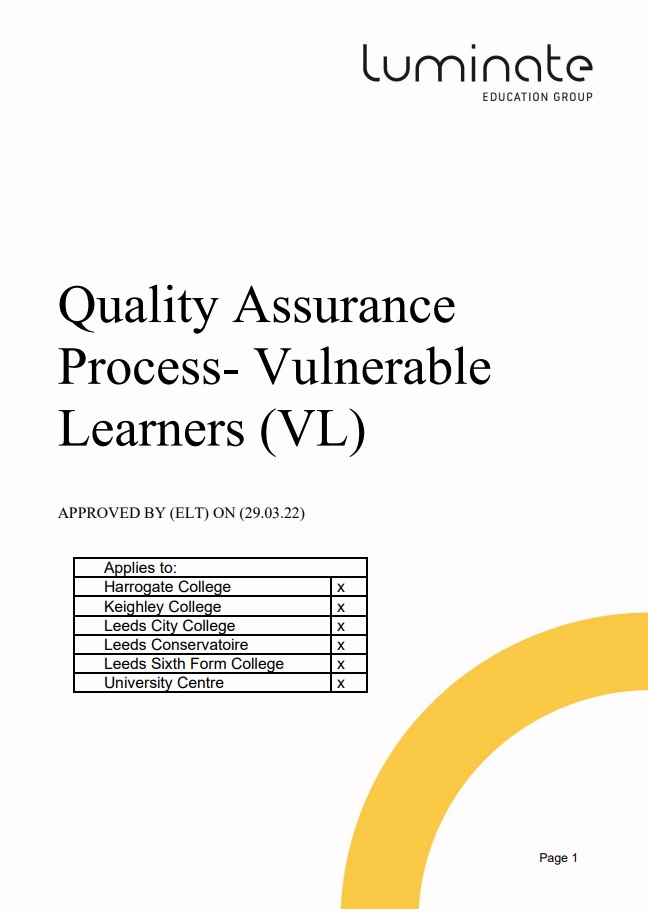 luminate
EDUCATION GROUP

Quality Assurance Process- Vulnerable Learners (VL)

APPROVED BY (ELT) ON (29.03.22)

| Applies to: | |
|---|---|
| Harrogate College | x |
| Keighley College | x |
| Leeds City College | x |
| Leeds Conservatoire | x |
| Leeds Sixth Form College | x |
| University Centre | x |

Page 1